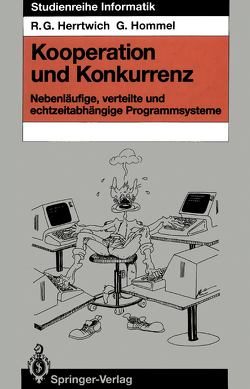 Studienreihe Informatik

R. G. Herrtwich G. Hommel

Kooperation und Konkurrenz

Nebenläufige, verteilte und echtzeitabhängige Programmsysteme

Springer-Verlag